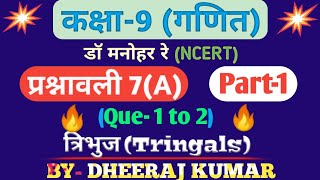 कक्षा-9 (गणित)

डॉ मनोहर रे (NCERT)

प्रश्नावली 7(A)

Part-1

(Que- 1 to 2)

त्रिभुज (Tringals)

BY- DHEERAJ KUMAR